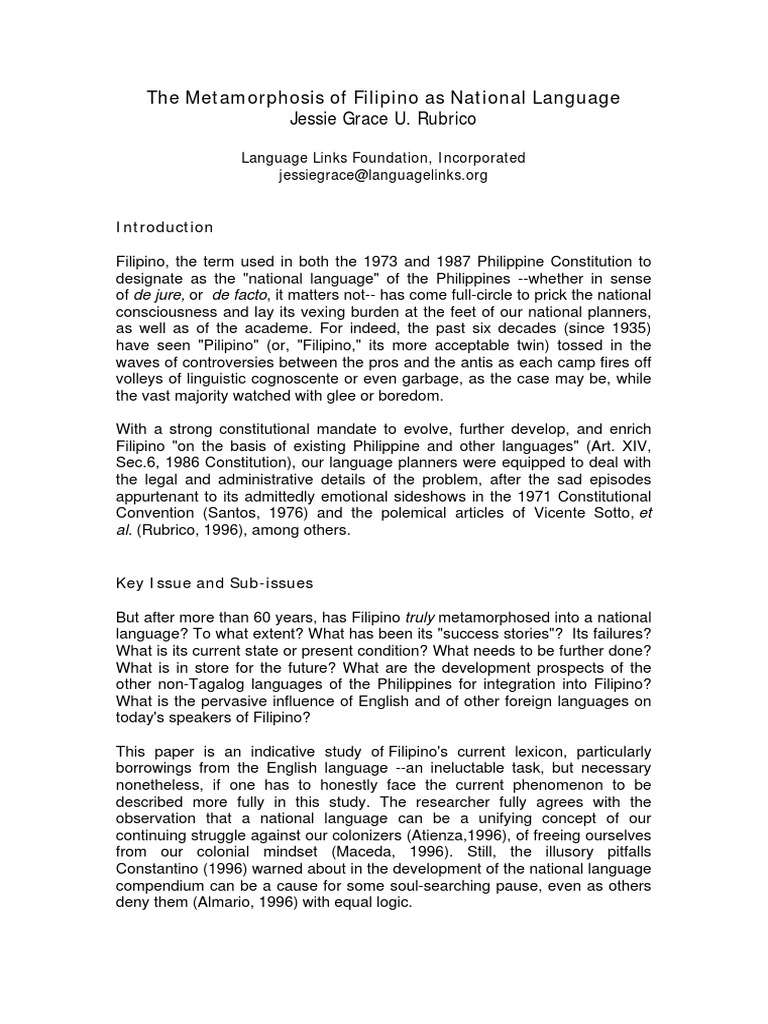 The Metamorphosis of Filipino as National Language
Jessie Grace U. Rubrico

Language Links Foundation, Incorporated
jessiegrace@languagelinks.org

Introduction

Filipino, the term used in both the 1973 and 1987 Philippine Constitution to designate as the "national language" of the Philippines --whether in sense of de jure, or de facto, it matters not-- has come full-circle to prick the national consciousness and lay its vexing burden at the feet of our national planners, as well as of the academe. For indeed, the past six decades (since 1935) have seen "Pilipino" (or, "Filipino," its more acceptable twin) tossed in the waves of controversies between the pros and the antis as each camp fires off volleys of linguistic cognoscente or even garbage, as the case may be, while the vast majority watched with glee or boredom.

With a strong constitutional mandate to evolve, further develop, and enrich Filipino "on the basis of existing Philippine and other languages" (Art. XIV, Sec.6, 1986 Constitution), our language planners were equipped to deal with the legal and administrative details of the problem, after the sad episodes appurtenant to its admittedly emotional sideshows in the 1971 Constitutional Convention (Santos, 1976) and the polemical articles of Vicente Sotto, et al. (Rubrico, 1996), among others.

Key Issue and Sub-issues

But after more than 60 years, has Filipino truly metamorphosed into a national language? To what extent? What has been its "success stories"? Its failures? What is its current state or present condition? What needs to be further done? What is in store for the future? What are the development prospects of the other non-Tagalog languages of the Philippines for integration into Filipino? What is the pervasive influence of English and of other foreign languages on today's speakers of Filipino?

This paper is an indicative study of Filipino's current lexicon, particularly borrowings from the English language --an ineluctable task, but necessary nonetheless, if one has to honestly face the current phenomenon to be described more fully in this study. The researcher fully agrees with the observation that a national language can be a unifying concept of our continuing struggle against our colonizers (Atienza,1996), of freeing ourselves from our colonial mindset (Maceda, 1996). Still, the illusory pitfalls Constantino (1996) warned about in the development of the national language compendium can be a cause for some soul-searching pause, even as others deny them (Almario, 1996) with equal logic.